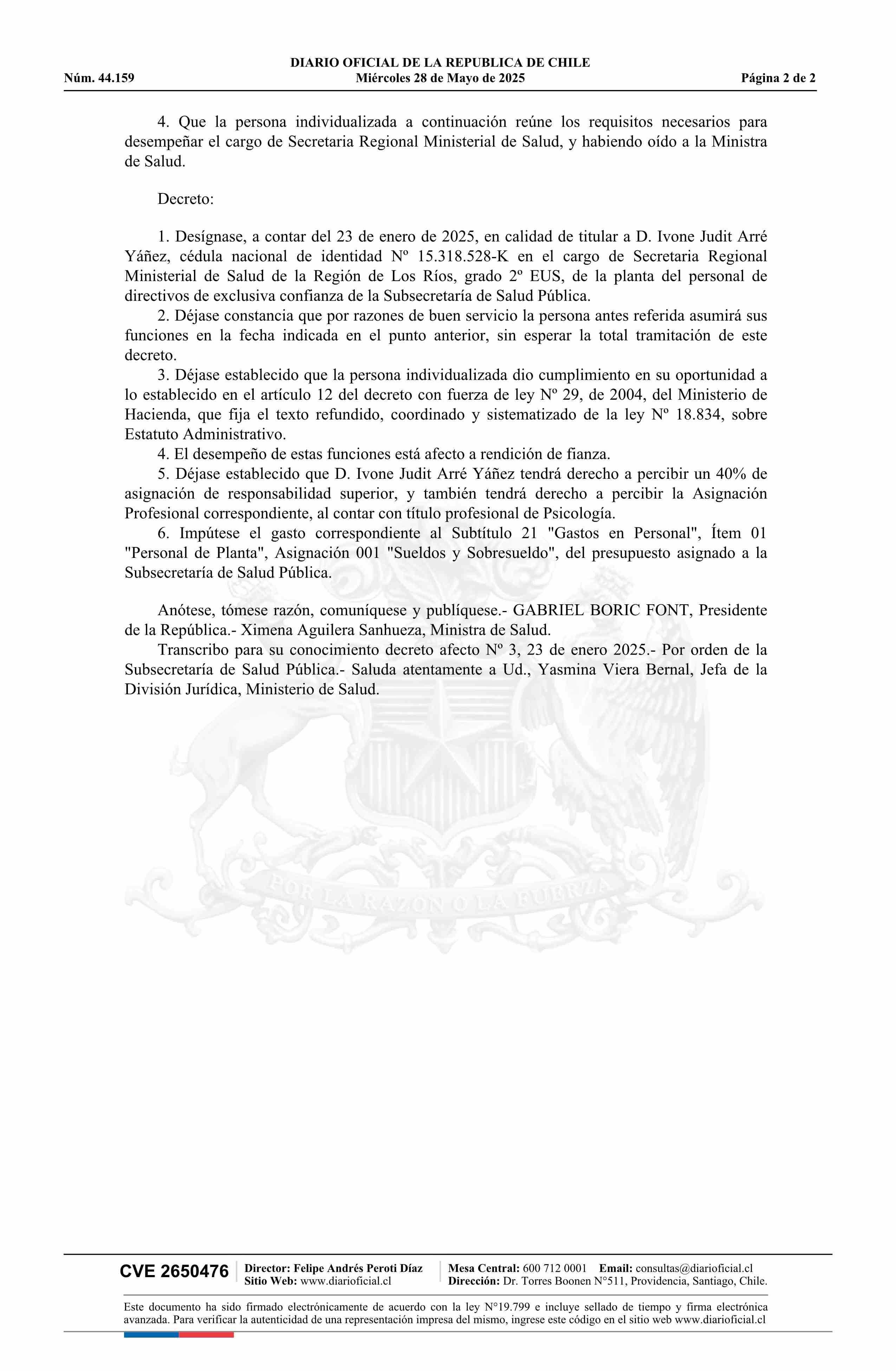 DIARIO OFICIAL DE LA REPUBLICA DE CHILE
Núm. 44.159 Miércoles 28 de Mayo de 2025 Página 2 de 2

4. Que la persona individualizada a continuación reúne los requisitos necesarios para desempeñar el cargo de Secretaria Regional Ministerial de Salud, y habiendo oído a la Ministra de Salud.

Decreto:

1. Desígnase, a contar del 23 de enero de 2025, en calidad de titular a D. Ivone Judit Arré Yáñez, cédula nacional de identidad Nº 15.318.528-K en el cargo de Secretaria Regional Ministerial de Salud de la Región de Los Ríos, grado 2º EUS, de la planta del personal de directivos de exclusiva confianza de la Subsecretaría de Salud Pública.
2. Déjase constancia que por razones de buen servicio la persona antes referida asumirá sus funciones en la fecha indicada en el punto anterior, sin esperar la total tramitación de este decreto.
3. Déjase establecido que la persona individualizada dio cumplimiento en su oportunidad a lo establecido en el artículo 12 del decreto con fuerza de ley Nº 29, de 2004, del Ministerio de Hacienda, que fija el texto refundido, coordinado y sistematizado de la ley Nº 18.834, sobre Estatuto Administrativo.
4. El desempeño de estas funciones está afecto a rendición de fianza.
5. Déjase establecido que D. Ivone Judit Arré Yáñez tendrá derecho a percibir un 40% de asignación de responsabilidad superior, y también tendrá derecho a percibir la Asignación Profesional correspondiente, al contar con título profesional de Psicología.
6. Impútese el gasto correspondiente al Subtítulo 21 "Gastos en Personal", Ítem 01 "Personal de Planta", Asignación 001 "Sueldos y Sobresueldo", del presupuesto asignado a la Subsecretaría de Salud Pública.

Anótese, tómese razón, comuníquese y publíquese.- GABRIEL BORIC FONT, Presidente de la República.- Ximena Aguilera Sanhueza, Ministra de Salud.
Transcribo para su conocimiento decreto afecto Nº 3, 23 de enero 2025.- Por orden de la Subsecretaría de Salud Pública.- Saluda atentamente a Ud., Yasmina Viera Bernal, Jefa de la División Jurídica, Ministerio de Salud.

POR LA RAZON O LA FUERZA

CVE 2650476 Director: Felipe Andrés Peroti Díaz Sitio Web: www.diarioficial.cl Mesa Central: 600 712 0001 Email: consultas@diarioficial.cl Dirección: Dr. Torres Boonen N°511, Providencia, Santiago, Chile.

Este documento ha sido firmado electrónicamente de acuerdo con la ley N°19.799 e incluye sellado de tiempo y firma electrónica avanzada. Para verificar la autenticidad de una representación impresa del mismo, ingrese este código en el sitio web www.diarioficial.cl